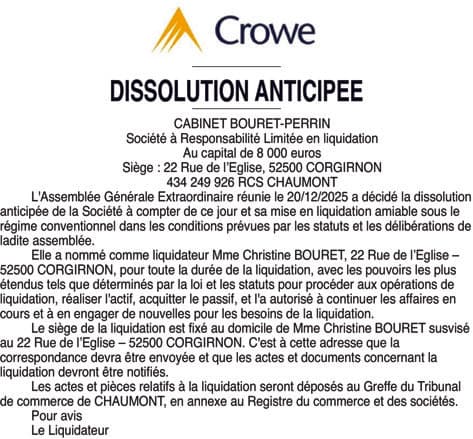 Crowe

DISSOLUTION ANTICIPEE

CABINET BOURET-PERRIN
Société à Responsabilité Limitée en liquidation
Au capital de 8 000 euros
Siège : 22 Rue de l'Eglise, 52500 CORGIRNON
434 249 926 RCS CHAUMONT

L'Assemblée Générale Extraordinaire réunie le 20/12/2025 a décidé la dissolution anticipée de la Société à compter de ce jour et sa mise en liquidation amiable sous le régime conventionnel dans les conditions prévues par les statuts et les délibérations de ladite assemblée.

Elle a nommé comme liquidateur Mme Christine BOURET, 22 Rue de l'Eglise – 52500 CORGIRNON, pour toute la durée de la liquidation, avec les pouvoirs les plus étendus tels que déterminés par la loi et les statuts pour procéder aux opérations de liquidation, réaliser l'actif, acquitter le passif, et l'a autorisé à continuer les affaires en cours et à en engager de nouvelles pour les besoins de la liquidation.

Le siège de la liquidation est fixé au domicile de Mme Christine BOURET susvisé au 22 Rue de l'Eglise – 52500 CORGIRNON. C'est à cette adresse que la correspondance devra être envoyée et que les actes et documents concernant la liquidation devront être notifiés.

Les actes et pièces relatifs à la liquidation seront déposés au Greffe du Tribunal de commerce de CHAUMONT, en annexe au Registre du commerce et des sociétés.

Pour avis
Le Liquidateur